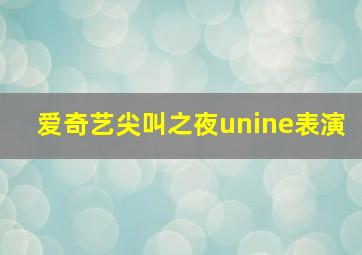 爱奇艺尖叫之夜unine表演